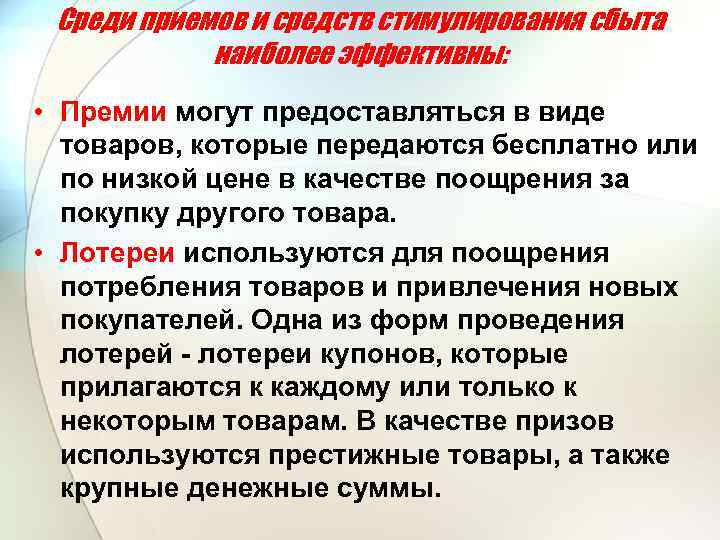 Среди приемов и средств стимулирования сбыта наиболее эффективны:

• Премии могут предоставляться в виде товаров, которые передаются бесплатно или по низкой цене в качестве поощрения за покупку другого товара.

• Лотереи используются для поощрения потребления товаров и привлечения новых покупателей. Одна из форм проведения лотерей - лотереи купонов, которые прилагаются к каждому или только к некоторым товарам. В качестве призов используются престижные товары, а также крупные денежные суммы.